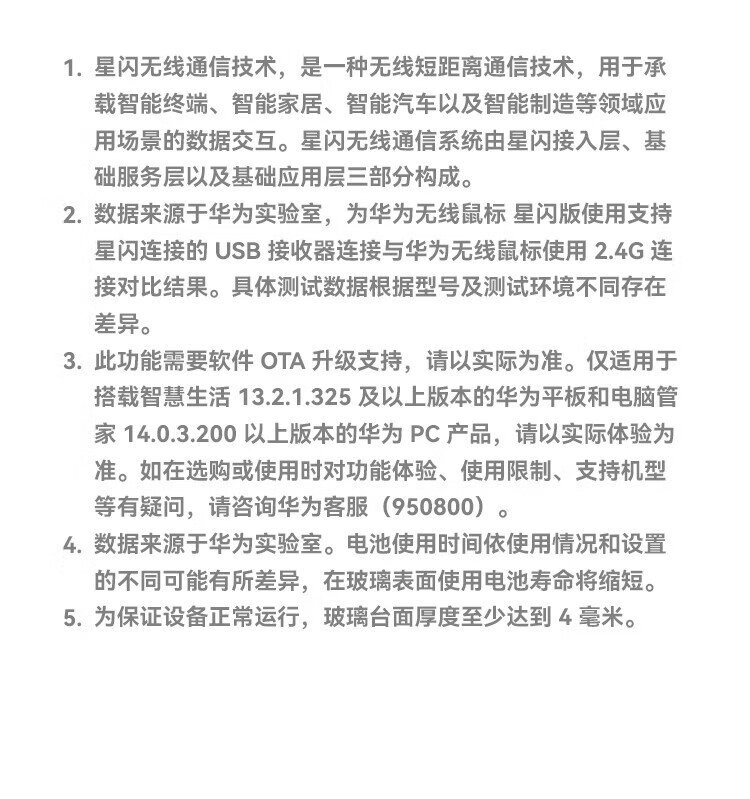 1. 星闪无线通信技术，是一种无线短距离通信技术，用于承载智能终端、智能家居、智能汽车以及智能制造等领域应用场景的数据交互。星闪无线通信系统由星闪接入层、基础服务层以及基础应用层三部分构成。

2. 数据来源于华为实验室，为华为无线鼠标 星闪版使用支持星闪连接的 USB 接收器连接与华为无线鼠标使用 2.4G 连接对比结果。具体测试数据根据型号及测试环境不同存在差异。

3. 此功能需要软件 OTA 升级支持，请以实际为准。仅适用于搭载智慧生活 13.2.1.325 及以上版本的华为平板和电脑管家 14.0.3.200 以上版本的华为 PC 产品，请以实际体验为准。如在选购或使用时对功能体验、使用限制、支持机型等有疑问，请咨询华为客服（950800）。

4. 数据来源于华为实验室。电池使用时间依使用情况和设置的不同可能有所差异，在玻璃表面使用电池寿命将缩短。

5. 为保证设备正常运行，玻璃台面厚度至少达到 4 毫米。